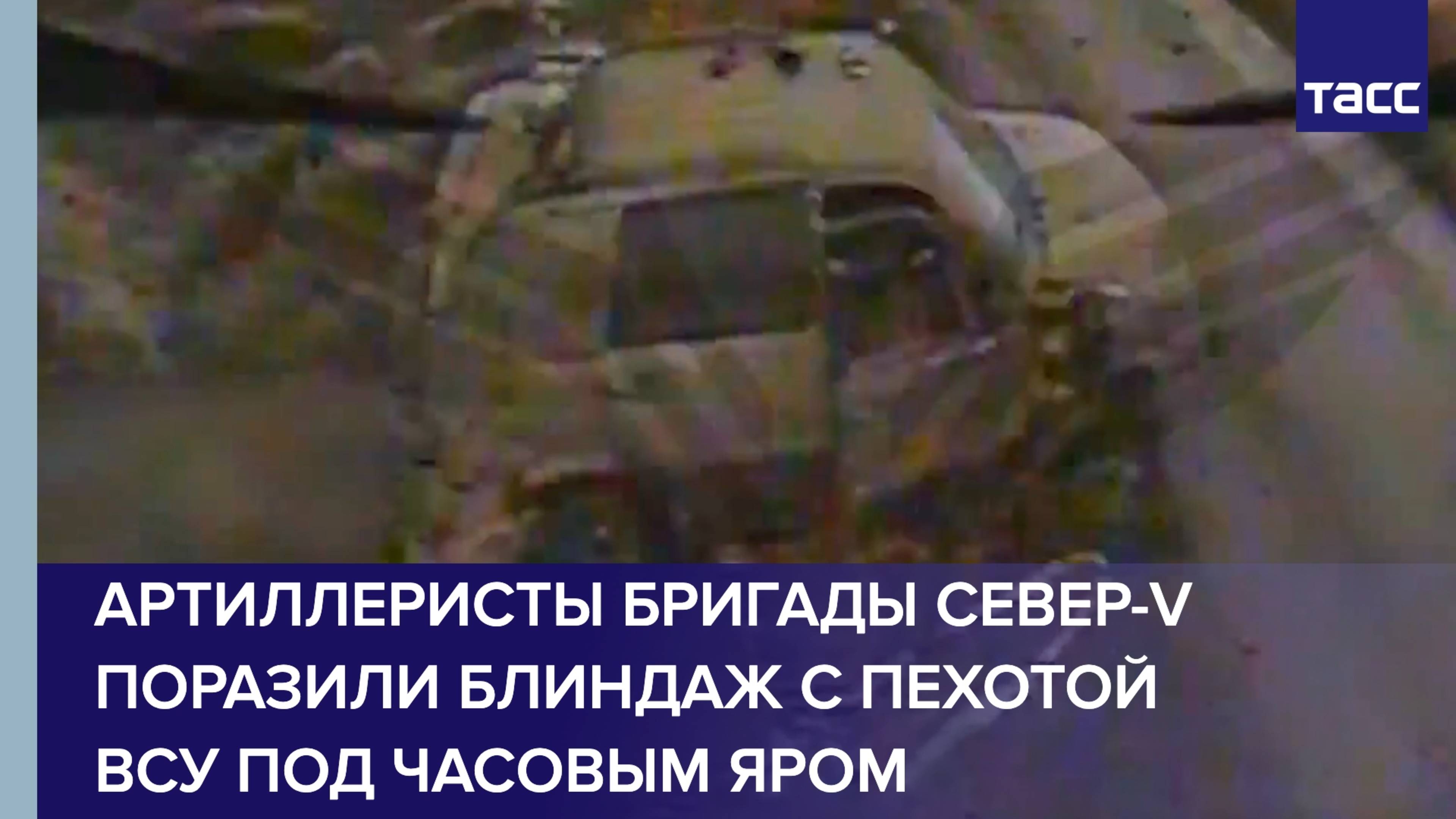 ТАСС

АРТИЛЛЕРИСТЫ БРИГАДЫ СЕВЕР-V ПОРАЗИЛИ БЛИНДАЖ С ПЕХОТОЙ ВСУ ПОД ЧАСОВЫМ ЯРОМ